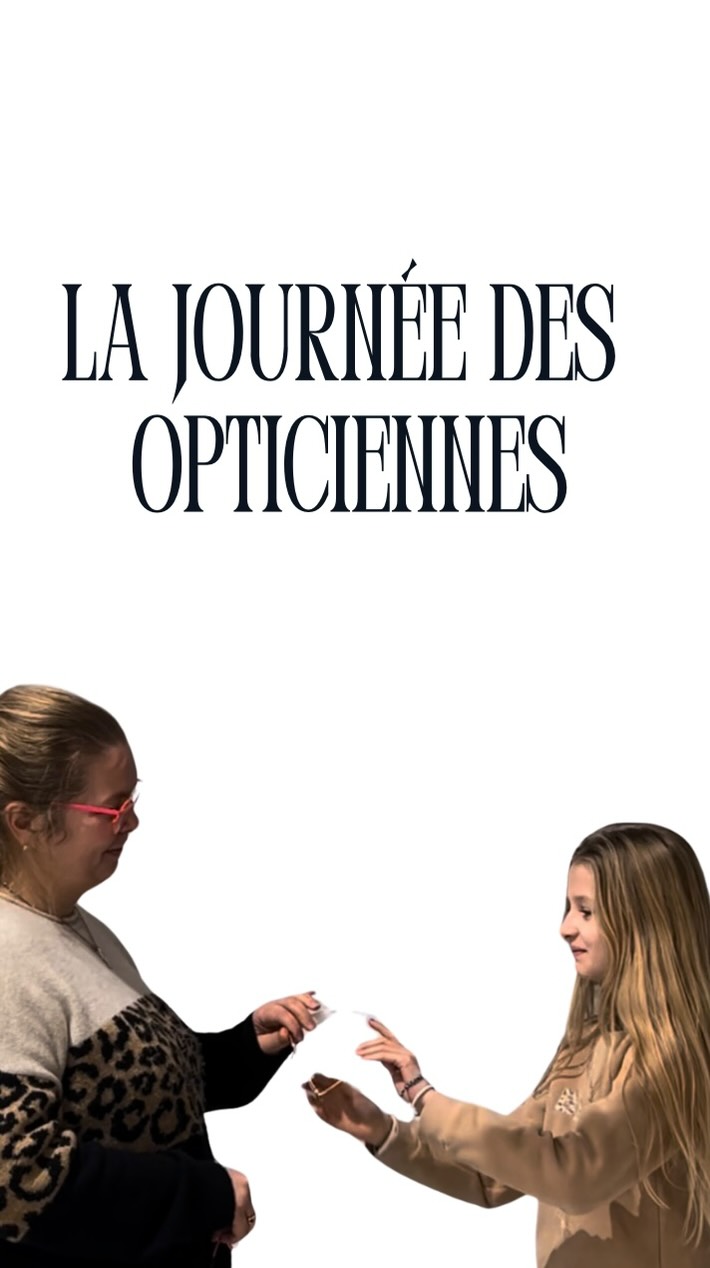 LA JOURNÉE DES OPTICIENNES